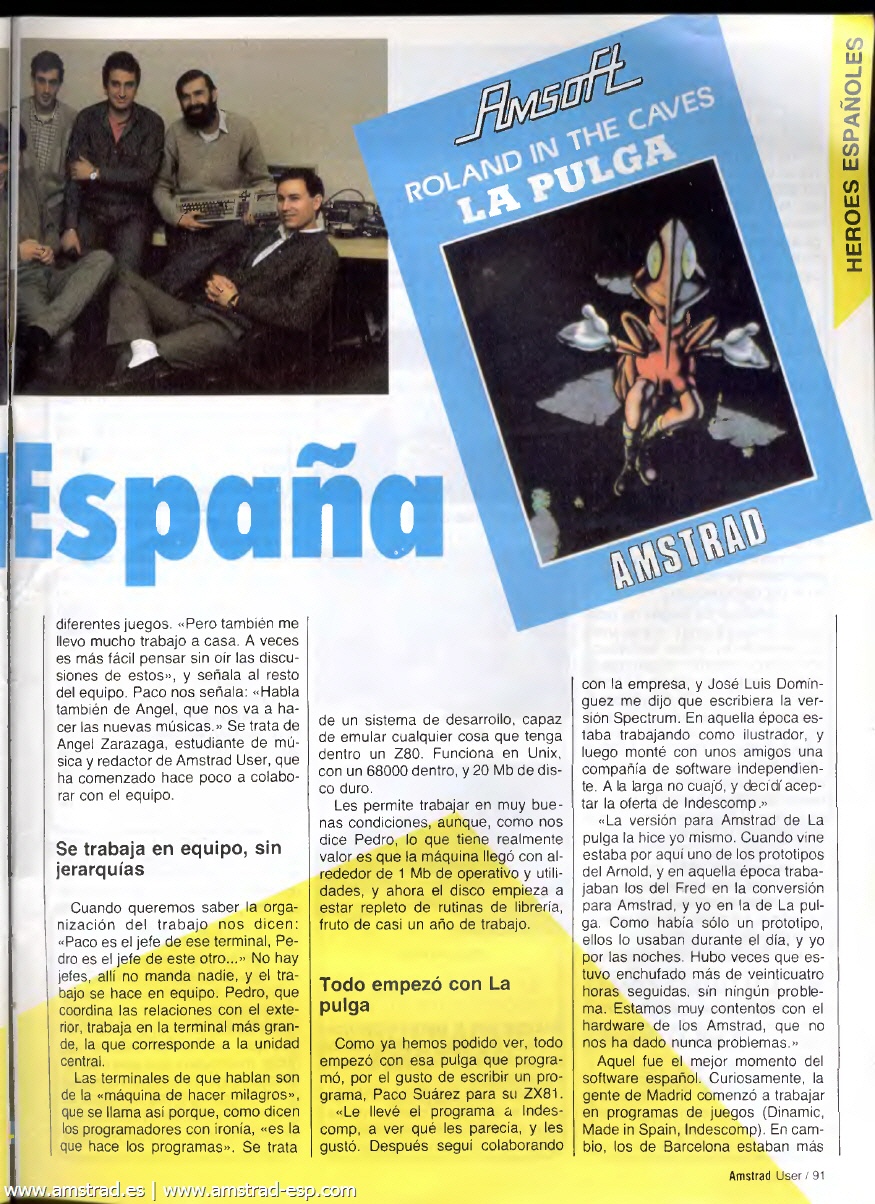 HEROES ESPAÑOLES

Amsoft
ROLAND IN THE CAVES
LA PULGA
AMSTRAD

España

diferentes juegos. «Pero también me llevo mucho trabajo a casa. A veces es más fácil pensar sin oír las discusiones de estos», y señala al resto del equipo. Paco nos señala: «Habla también de Angel, que nos va a hacer las nuevas músicas.» Se trata de Angel Zarazaga, estudiante de música y redactor de Amstrad User, que ha comenzado hace poco a colaborar con el equipo.

Se trabaja en equipo, sin jerarquías

Cuando queremos saber la organización del trabajo nos dicen: «Paco es el jefe de ese terminal, Pedro es el jefe de este otro...» No hay jefes, allí no manda nadie, y el trabajo se hace en equipo. Pedro, que coordina las relaciones con el exterior, trabaja en la terminal más grande, la que corresponde a la unidad central.

Las terminales de que hablan son de la «máquina de hacer milagros», que se llama así porque, como dicen los programadores con ironía, «es la que hace los programas». Se trata de un sistema de desarrollo, capaz de emular cualquier cosa que tenga dentro un Z80. Funciona en Unix, con un 68000 dentro, y 20 Mb de disco duro.

Les permite trabajar en muy buenas condiciones, aunque, como nos dice Pedro, lo que tiene realmente valor es que la máquina llegó con alrededor de 1 Mb de operativo y utilidades, y ahora el disco empieza a estar repleto de rutinas de librería, fruto de casi un año de trabajo.

Todo empezó con La pulga

Como ya hemos podido ver, todo empezó con esa pulga que programó, por el gusto de escribir un programa, Paco Suárez para su ZX81.

«Le llevé el programa a Indescomp, a ver qué les parecía, y les gustó. Después seguí colaborando con la empresa, y José Luis Domínguez me dijo que escribiera la versión Spectrum. En aquella época estaba trabajando como ilustrador, y luego monté con unos amigos una compañía de software independiente. A la larga no cuajó, y decidí aceptar la oferta de Indescomp.»

«La versión para Amstrad de La pulga la hice yo mismo. Cuando vine estaba por aquí uno de los prototipos del Arnold, y en aquella época trabajaban los del Fred en la conversión para Amstrad, y yo en la de La pulga. Como había sólo un prototipo, ellos lo usaban durante el día, y yo por las noches. Hubo veces que estuvo enchufado más de veinticuatro horas seguidas, sin ningún problema. Estamos muy contentos con el hardware de los Amstrad, que no nos ha dado nunca problemas.»

Aquel fue el mejor momento del software español. Curiosamente, la gente de Madrid comenzó a trabajar en programas de juegos (Dinamic, Made in Spain, Indescomp). En cambio, los de Barcelona estaban más

Amstrad User / 91

www.amstrad.es | www.amstrad-esp.com